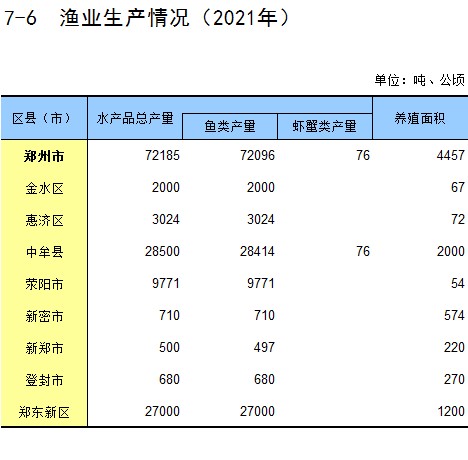 7-6 渔业生产情况（2021年）

单位：吨、公顷

| 区县（市） | 水产品总产量 | 鱼类产量 | 虾蟹类产量 | 养殖面积 |
|---|---|---|---|---|
| 郑州市 | 72185 | 72096 | 76 | 4457 |
| 金水区 | 2000 | 2000 | | 67 |
| 惠济区 | 3024 | 3024 | | 72 |
| 中牟县 | 28500 | 28414 | 76 | 2000 |
| 荥阳市 | 9771 | 9771 | | 54 |
| 新密市 | 710 | 710 | | 574 |
| 新郑市 | 500 | 497 | | 220 |
| 登封市 | 680 | 680 | | 270 |
| 郑东新区 | 27000 | 27000 | | 1200 |